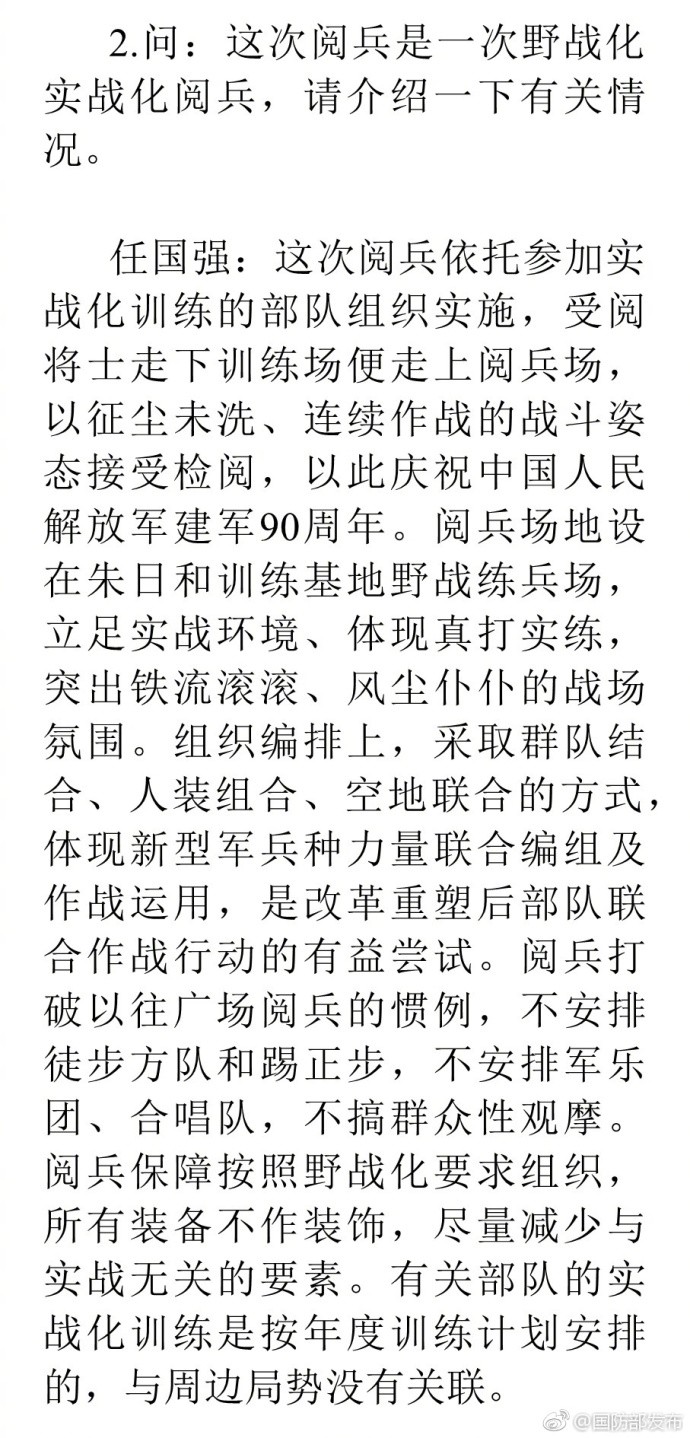 2.问：这次阅兵是一次野战化实战化阅兵，请介绍一下有关情况。

任国强：这次阅兵依托参加实战化训练的部队组织实施，受阅将士走下训练场便走上阅兵场，以征尘未洗、连续作战的战斗姿态接受检阅，以此庆祝中国人民解放军建军90周年。阅兵场地设在朱日和训练基地野战练兵场，立足实战环境、体现真打实练，突出铁流滚滚、风尘仆仆的战场氛围。组织编排上，采取群队结合、人装组合、空地联合的方式，体现新型军兵种力量联合编组及作战运用，是改革重塑后部队联合作战行动的有益尝试。阅兵打破以往广场阅兵的惯例，不安排徒步方队和踢正步，不安排军乐团、合唱队，不搞群众性观摩。阅兵保障按照野战化要求组织，所有装备不作装饰，尽量减少与实战无关的要素。有关部队的实战化训练是按年度训练计划安排的，与周边局势没有关联。

@国防部发布